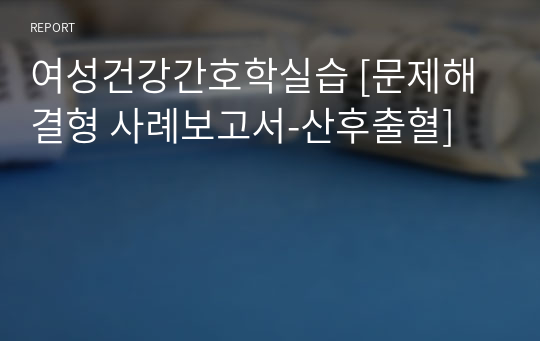 REPORT

여성건강간호학실습 [문제해결형 사례보고서-산후출혈]